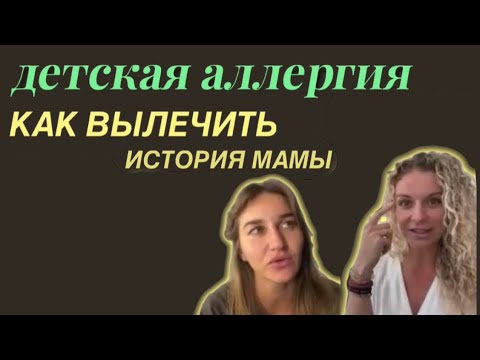 детская аллергия
КАК ВЫЛЕЧИТЬ
ИСТОРИЯ МАМЫ